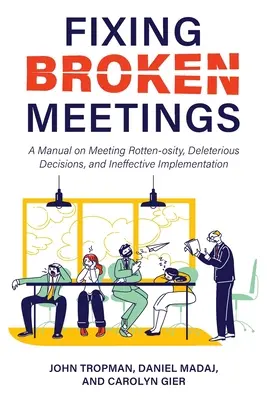 FIXING
BROKEN
MEETINGS

A Manual on Meeting Rotten-osity, Deleterious Decisions, and Ineffective Implementation

JOHN TROPMAN, DANIEL MADAJ, AND CAROLYN GIER